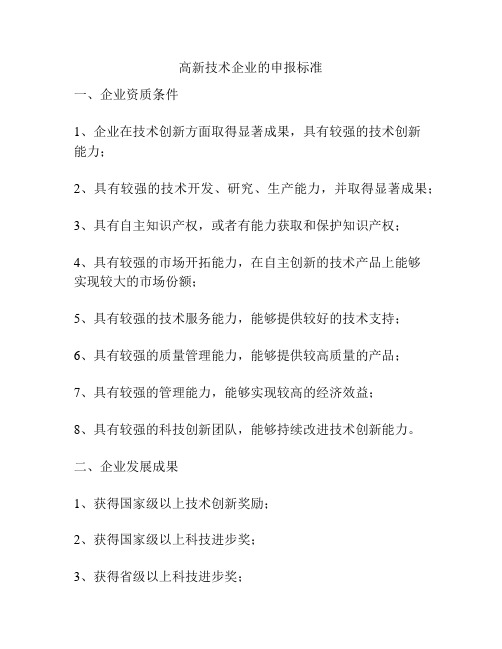 高新技术企业的申报标准

一、企业资质条件

1、企业在技术创新方面取得显著成果，具有较强的技术创新能力；

2、具有较强的技术开发、研究、生产能力，并取得显著成果；

3、具有自主知识产权，或者有能力获取和保护知识产权；

4、具有较强的市场开拓能力，在自主创新的技术产品上能够实现较大的市场份额；

5、具有较强的技术服务能力，能够提供较好的技术支持；

6、具有较强的质量管理能力，能够提供较高质量的产品；

7、具有较强的管理能力，能够实现较高的经济效益；

8、具有较强的科技创新团队，能够持续改进技术创新能力。

二、企业发展成果

1、获得国家级以上技术创新奖励；

2、获得国家级以上科技进步奖；

3、获得省级以上科技进步奖；